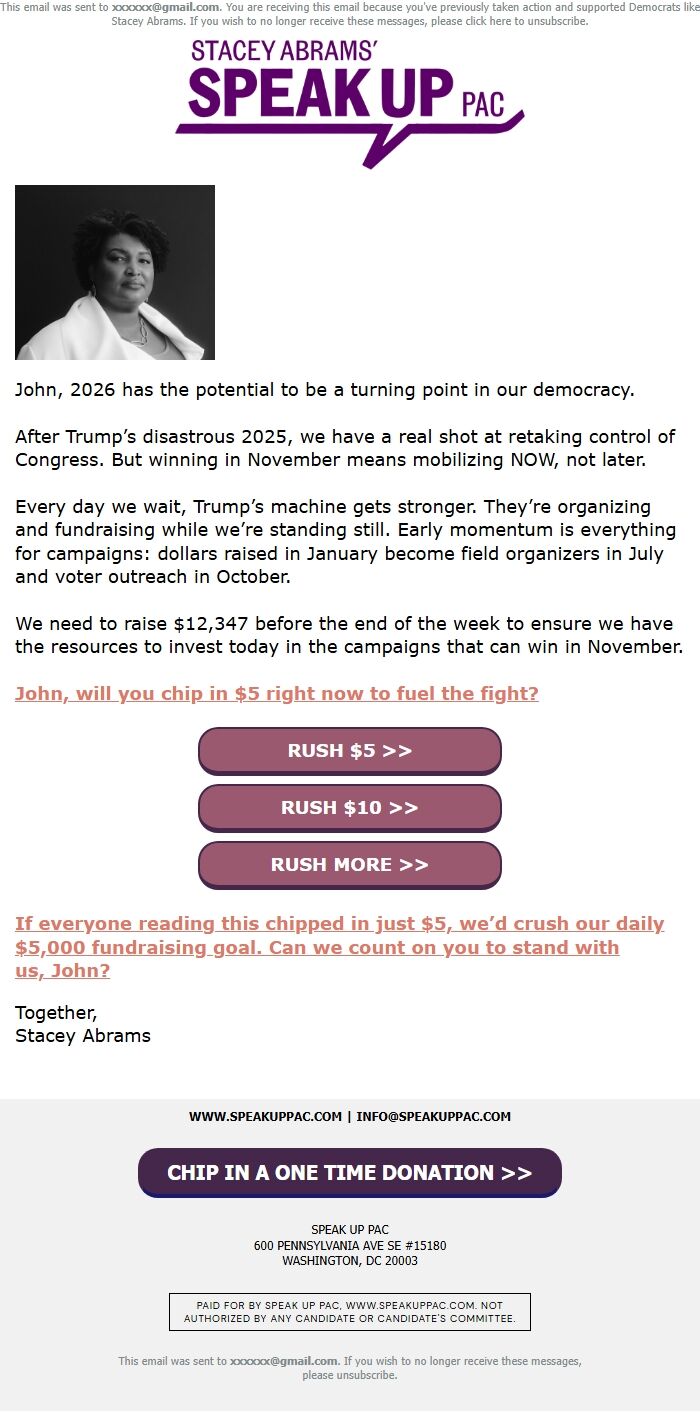 This email was sent to xxxxxx@gmail.com. You are receiving this email because you've previously taken action and supported Democrats like Stacey Abrams. If you wish to no longer receive these messages, please click here to unsubscribe.

STACEY ABRAMS'
SPEAK UP PAC

John, 2026 has the potential to be a turning point in our democracy.

After Trump's disastrous 2025, we have a real shot at retaking control of Congress. But winning in November means mobilizing NOW, not later.

Every day we wait, Trump's machine gets stronger. They're organizing and fundraising while we're standing still. Early momentum is everything for campaigns: dollars raised in January become field organizers in July and voter outreach in October.

We need to raise $12,347 before the end of the week to ensure we have the resources to invest today in the campaigns that can win in November.

John, will you chip in $5 right now to fuel the fight?

RUSH $5 >>

RUSH $10 >>

RUSH MORE >>

If everyone reading this chipped in just $5, we'd crush our daily $5,000 fundraising goal. Can we count on you to stand with us, John?

Together,
Stacey Abrams

WWW.SPEAKUPPAC.COM | INFO@SPEAKUPPAC.COM

CHIP IN A ONE TIME DONATION >>

SPEAK UP PAC
600 PENNSYLVANIA AVE SE #15180
WASHINGTON, DC 20003

PAID FOR BY SPEAK UP PAC, WWW.SPEAKUPPAC.COM. NOT AUTHORIZED BY ANY CANDIDATE OR CANDIDATE'S COMMITTEE.

This email was sent to xxxxxx@gmail.com. If you wish to no longer receive these messages, please unsubscribe.